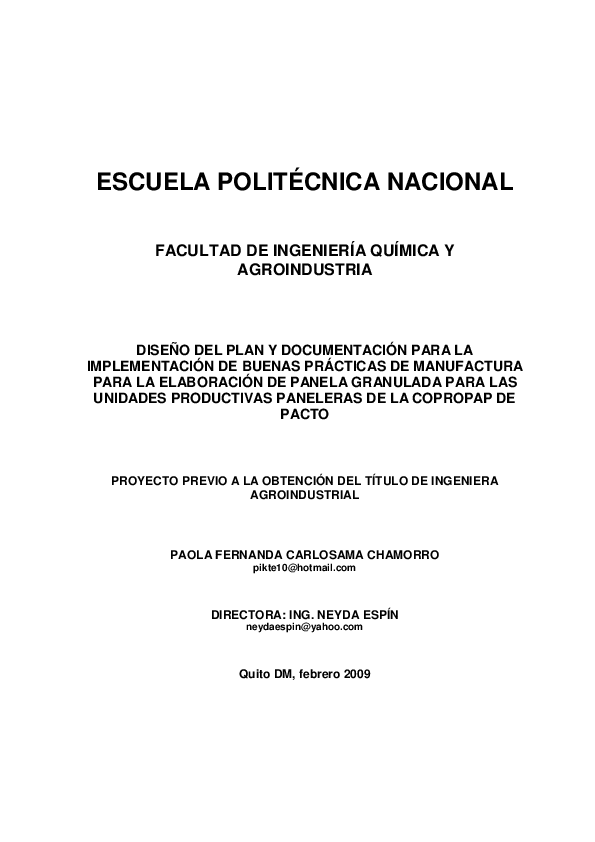 ESCUELA POLITÉCNICA NACIONAL

FACULTAD DE INGENIERÍA QUÍMICA Y AGROINDUSTRIA

DISEÑO DEL PLAN Y DOCUMENTACIÓN PARA LA IMPLEMENTACIÓN DE BUENAS PRÁCTICAS DE MANUFACTURA PARA LA ELABORACIÓN DE PANELA GRANULADA PARA LAS UNIDADES PRODUCTIVAS PANELERAS DE LA COPROPAP DE PACTO

PROYECTO PREVIO A LA OBTENCIÓN DEL TÍTULO DE INGENIERA AGROINDUSTRIAL

PAOLA FERNANDA CARLOSAMA CHAMORRO
pikte10@hotmail.com

DIRECTORA: ING. NEYDA ESPÍN
neydaespin@yahoo.com

Quito DM, febrero 2009